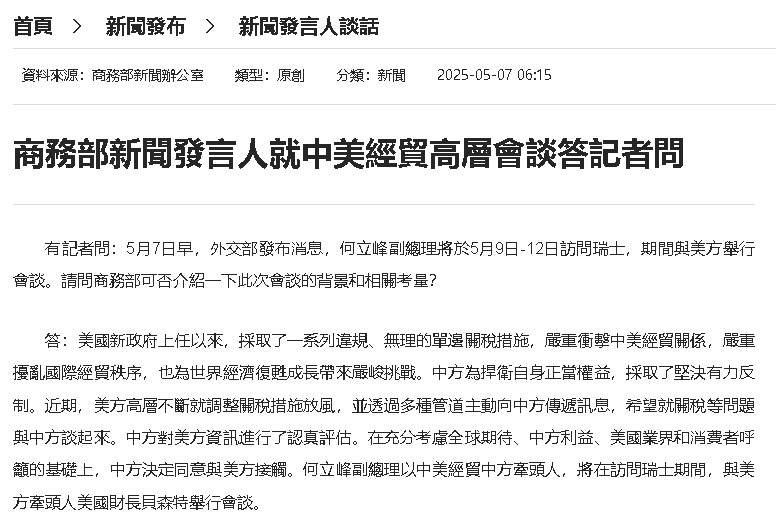 首頁 > 新聞發布 > 新聞發言人談話

資料來源：商務部新聞辦公室 類型：原創 分類：新聞 2025-05-07 06:15

商務部新聞發言人就中美經貿高層會談答記者問

有記者問：5月7日早，外交部發布消息，何立峰副總理將於5月9日-12日訪問瑞士，期間與美方舉行會談。請問商務部可否介紹一下此次會談的背景和相關考量？

答：美國新政府上任以來，採取了一系列違規、無理的單邊關稅措施，嚴重衝擊中美經貿關係，嚴重擾亂國際經貿秩序，也為世界經濟復甦成長帶來嚴峻挑戰。中方為捍衛自身正當權益，採取了堅決有力反制。近期，美方高層不斷就調整關稅措施放風，並透過多種管道主動向中方傳遞訊息，希望就關稅等問題與中方談起來。中方對美方資訊進行了認真評估。在充分考慮全球期待、中方利益、美國業界和消費者呼籲的基礎上，中方決定同意與美方接觸。何立峰副總理以中美經貿中方牽頭人，將在訪問瑞士期間，與美方牽頭人美國財長貝森特舉行會談。